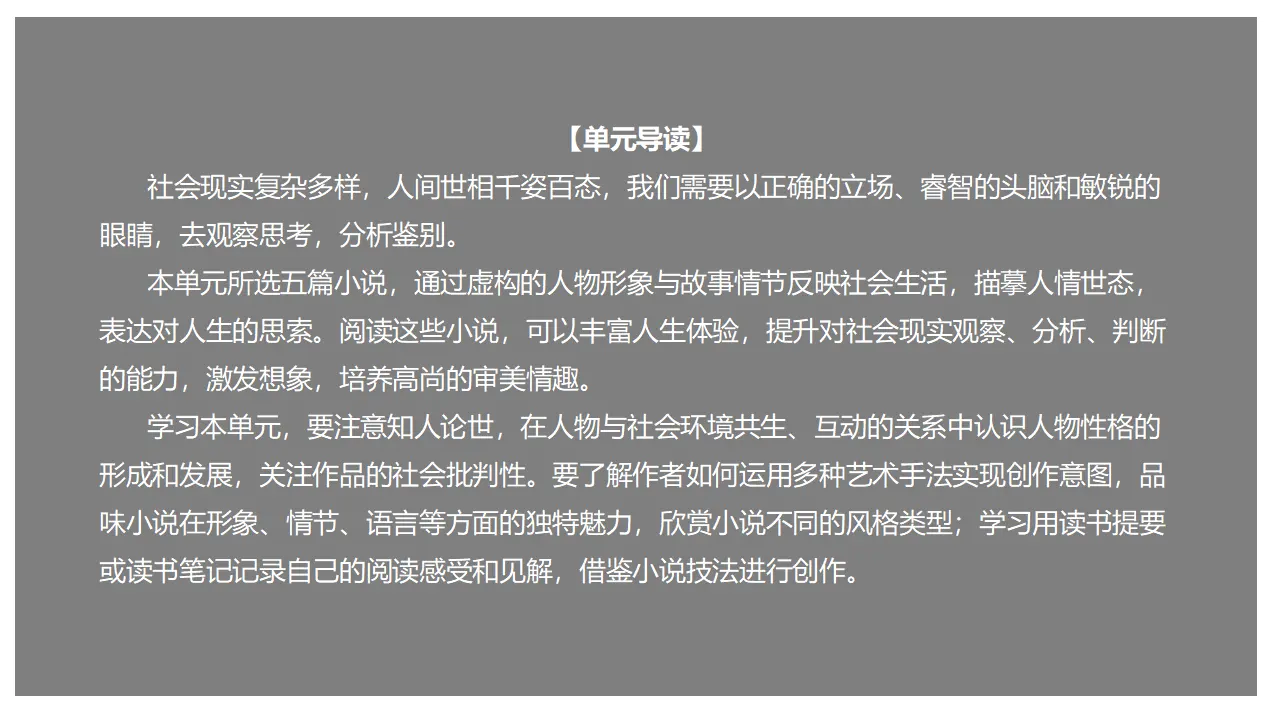 【单元导读】

社会现实复杂多样，人间世相千姿百态，我们需要以正确的立场、睿智的头脑和敏锐的眼睛，去观察思考，分析鉴别。

本单元所选五篇小说，通过虚构的人物形象与故事情节反映社会生活，描摹人情世态，表达对人生的思索。阅读这些小说，可以丰富人生体验，提升对社会现实观察、分析、判断的能力，激发想象，培养高尚的审美情趣。

学习本单元，要注意知人论世，在人物与社会环境共生、互动的关系中认识人物性格的形成和发展，关注作品的社会批判性。要了解作者如何运用多种艺术手法实现创作意图，品味小说在形象、情节、语言等方面的独特魅力，欣赏小说不同的风格类型；学习用读书提要或读书笔记记录自己的阅读感受和见解，借鉴小说技法进行创作。